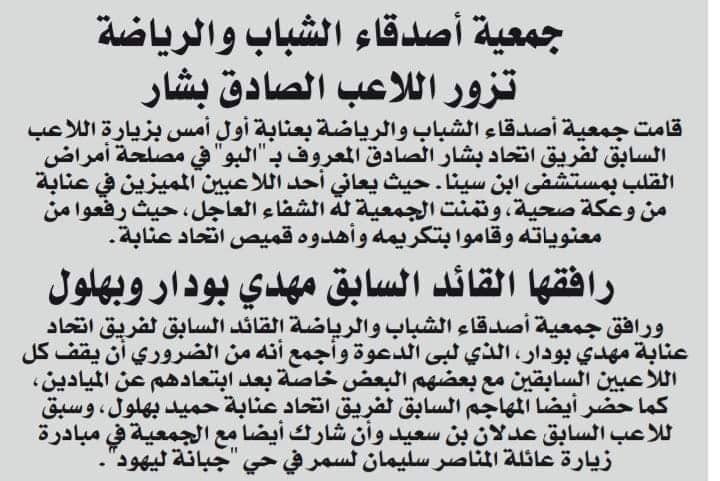 جمعية أصدقاء الشباب والرياضة

تزور اللاعب الصادق بشار

قامت جمعية أصدقاء الشباب والرياضة بعنابة أول أمس بزيارة اللاعب السابق لفريق اتحاد بشار الصادق المعروف بـ"البو" في مصلحة أمراض القلب بمستشفى ابن سينا. حيث يعاني أحد اللاعبين المميزين في عنابة من وعكة صحية، وتمنت الجمعية له الشفاء العاجل، حيث رفعوا من معنوياته وقاموا بتكريمه وأهدوه قميص اتحاد عنابة.

رافقها القائد السابق مهدي بودار وبهلول

ورافق جمعية أصدقاء الشباب والرياضة القائد السابق لفريق اتحاد عنابة مهدي بودار، الذي لبى الدعوة وأجمع أنه من الضروري أن يقف كل اللاعبين السابقين مع بعضهم البعض خاصة بعد ابتعادهم عن الميادين، كما حضر أيضا المهاجم السابق لفريق اتحاد عنابة حميد بهلول، وسبق للاعب السابق عدلان بن سعيد وأن شارك أيضا مع الجمعية في مبادرة زيارة عائلة المناصر سليمان لسمر في حي "جبانة ليهود".